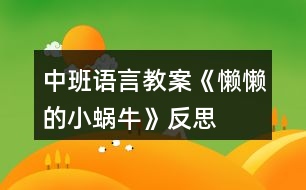 中班语言教案《懒懒的小蜗牛》反思